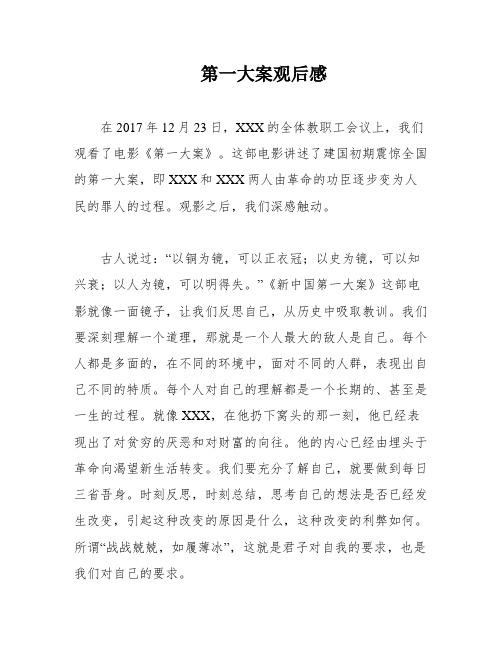 第一大案观后感

在 2017 年 12 月 23 日，XXX 的全体教职工会议上，我们观看了电影《第一大案》。这部电影讲述了建国初期震惊全国的第一大案，即 XXX 和 XXX 两人由革命的功臣逐步变为人民的罪人的过程。观影之后，我们深感触动。

古人说过：“以铜为镜，可以正衣冠；以史为镜，可以知兴衰；以人为镜，可以明得失。”《新中国第一大案》这部电影就像一面镜子，让我们反思自己，从历史中吸取教训。我们要深刻理解一个道理，那就是一个人最大的敌人是自己。每个人都是多面的，在不同的环境中，面对不同的人群，表现出自己不同的特质。每个人对自己的理解都是一个长期的、甚至是一生的过程。就像 XXX，在他扔下窝头的那一刻，他已经表现出了对贫穷的厌恶和对财富的向往。他的内心已经由埋头于革命向渴望新生活转变。我们要充分了解自己，就要做到每日三省吾身。时刻反思，时刻总结，思考自己的想法是否已经发生改变，引起这种改变的原因是什么，这种改变的利弊如何。所谓“战战兢兢，如履薄冰”，这就是君子对自我的要求，也是我们对自己的要求。